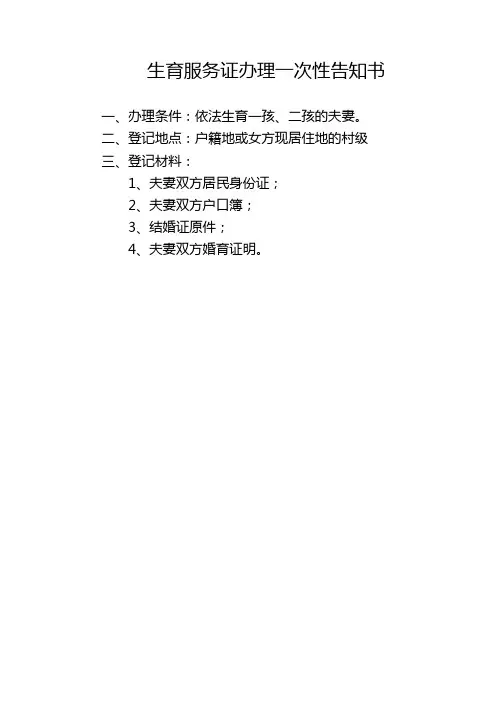 生育服务证办理一次性告知书

一、办理条件：依法生育一孩、二孩的夫妻。
二、登记地点：户籍地或女方现居住地的村级
三、登记材料：
1、夫妻双方居民身份证；
2、夫妻双方户口簿；
3、结婚证原件；
4、夫妻双方婚育证明。